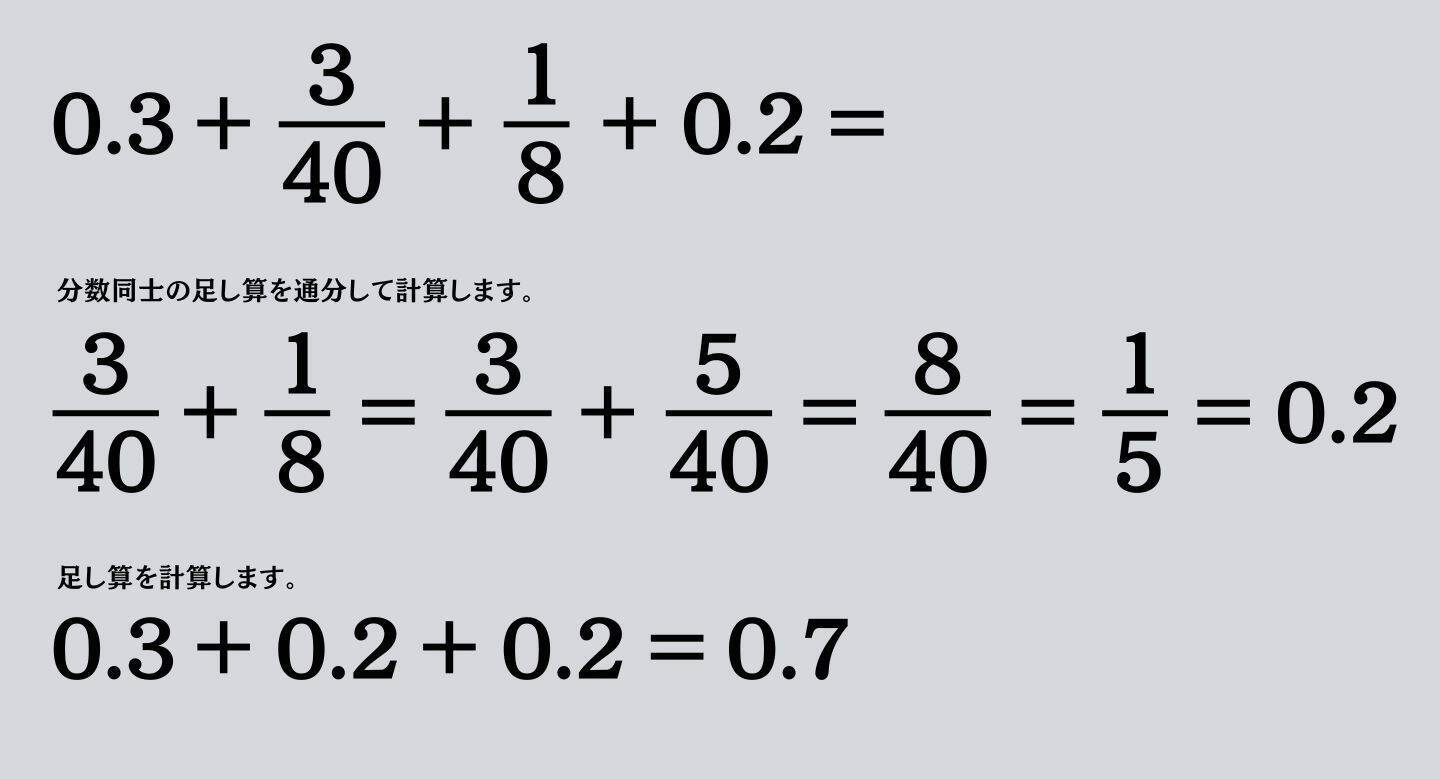 $0.3 + \frac{3}{40} + \frac{1}{8} + 0.2 =$

分数同士の足し算を通分して計算します。

$\frac{3}{40} + \frac{1}{8} = \frac{3}{40} + \frac{5}{40} = \frac{8}{40} = \frac{1}{5} = 0.2$

足し算を計算します。

$0.3 + 0.2 + 0.2 = 0.7$